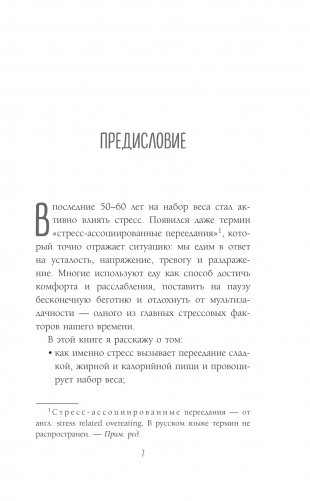 ПРЕДИСЛОВИЕ

В последние 50–60 лет на набор веса стал активно влиять стресс. Появился даже термин «стресс-ассоциированные переедания»$^1$, который точно отражает ситуацию: мы едим в ответ на усталость, напряжение, тревогу и раздражение. Многие используют еду как способ достичь комфорта и расслабления, поставить на паузу бесконечную беготню и отдохнуть от мультизадачности — одного из главных стрессовых факторов нашего времени.

В этой книге я расскажу о том:

• как именно стресс вызывает переедание сладкой, жирной и калорийной пищи и провоцирует набор веса;

$^1$Стресс-ассоциированные переедания — от англ. stress related overeating. В русском языке термин не распространен. — Прим. ред.

7